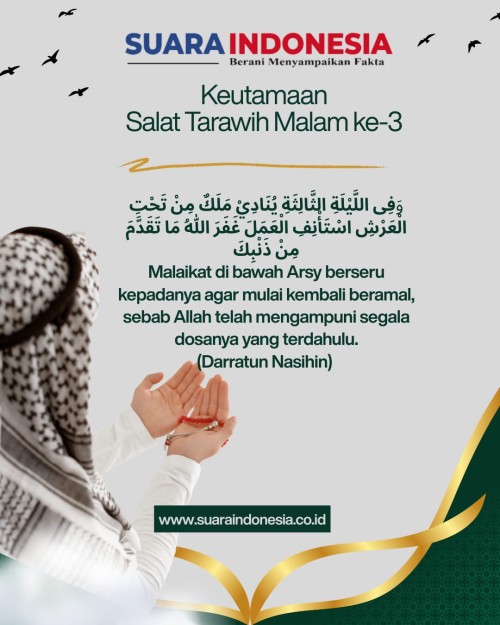 SUARA INDONESIA
Berani Menyampaikan Fakta

Keutamaan
Salat Tarawih Malam ke-3

وَفِى اللَّيْلَةِ الثَّالِثَةِ يُنَادِيْ مَلَكٌ مِنْ تَحْتِ الْعَرْشِ اسْتَأْنِفِ الْعَمَلَ غَفَرَ اللّٰهُ مَا تَقَدَّمَ مِنْ ذَنْبِكَ

Malaikat di bawah Arsy berseru kepadanya agar mulai kembali beramal, sebab Allah telah mengampuni segala dosanya yang terdahulu.
(Darratun Nasihin)

www.suaraindonesia.co.id